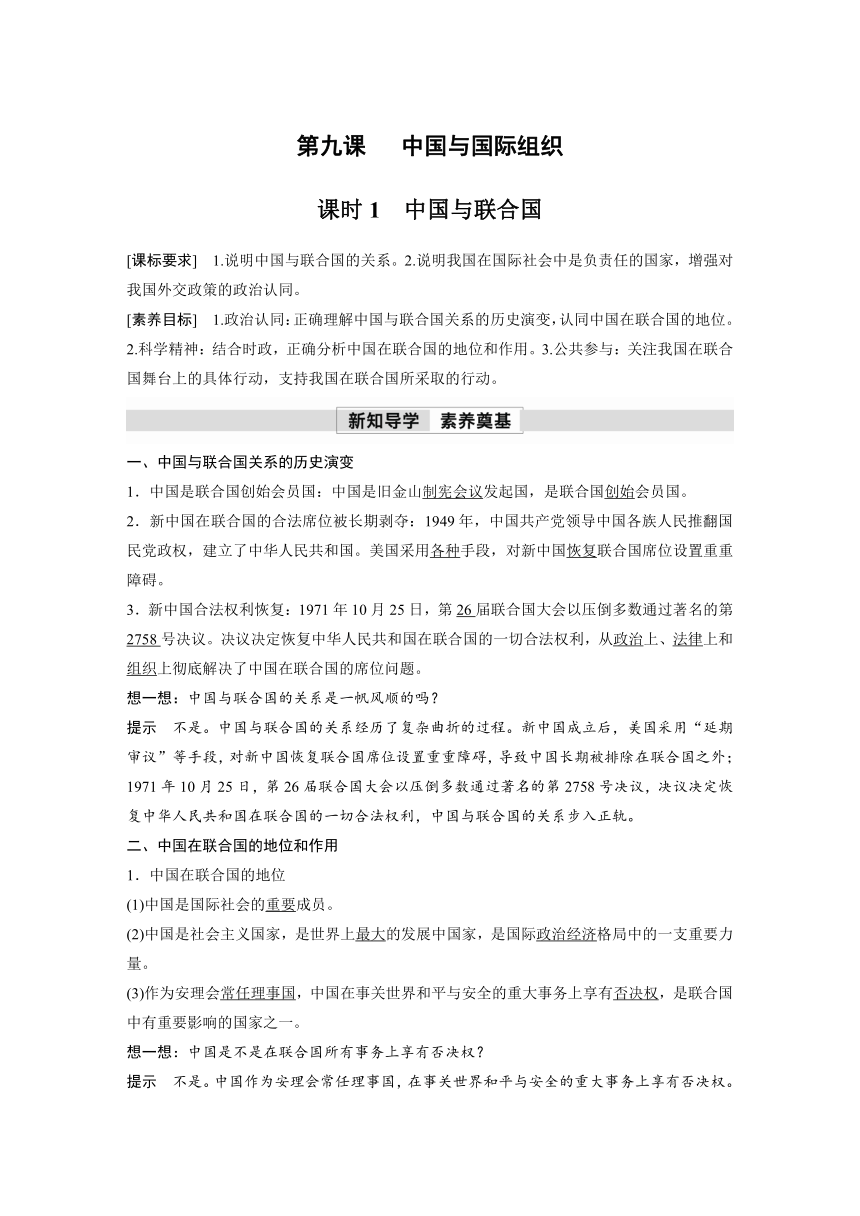 第九课　中国与国际组织

课时 1　中国与联合国

[课标要求]　1.说明中国与联合国的关系。2.说明我国在国际社会中是负责任的国家，增强对我国外交政策的政治认同。

[素养目标]　1.政治认同：正确理解中国与联合国关系的历史演变，认同中国在联合国的地位。2.科学精神：结合时政，正确分析中国在联合国的地位和作用。3.公共参与：关注我国在联合国舞台上的具体行动，支持我国在联合国所采取的行动。

新知导学　素养奠基

一、中国与联合国关系的历史演变

1．中国是联合国创始会员国：中国是旧金山制宪会议发起国，是联合国创始会员国。

2．新中国在联合国的合法席位被长期剥夺：1949 年，中国共产党领导中国各族人民推翻国民党政权，建立了中华人民共和国。美国采用各种手段，对新中国恢复联合国席位设置重重障碍。

3．新中国合法权利恢复：1971 年 10 月 25 日，第 26 届联合国大会以压倒多数通过著名的第 2758 号决议。决议决定恢复中华人民共和国在联合国的一切合法权利，从政治上、法律上和组织上彻底解决了中国在联合国的席位问题。

想一想：中国与联合国的关系是一帆风顺的吗？

提示　不是。中国与联合国的关系经历了复杂曲折的过程。新中国成立后，美国采用“延期审议”等手段，对新中国恢复联合国席位设置重重障碍，导致中国长期被排除在联合国之外；1971 年 10 月 25 日，第 26 届联合国大会以压倒多数通过著名的第 2758 号决议，决议决定恢复中华人民共和国在联合国的一切合法权利，中国与联合国的关系步入正轨。

二、中国在联合国的地位和作用

1．中国在联合国的地位

(1)中国是国际社会的重要成员。

(2)中国是社会主义国家，是世界上最大的发展中国家，是国际政治经济格局中的一支重要力量。

(3)作为安理会常任理事国，中国在事关世界和平与安全的重大事务上享有否决权，是联合国中有重要影响的国家之一。

想一想：中国是不是在联合国所有事务上享有否决权？

提示　不是。中国作为安理会常任理事国，在事关世界和平与安全的重大事务上享有否决权。